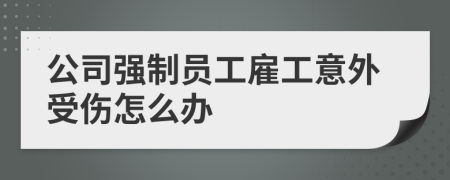 公司强制员工雇工意外受伤怎么办